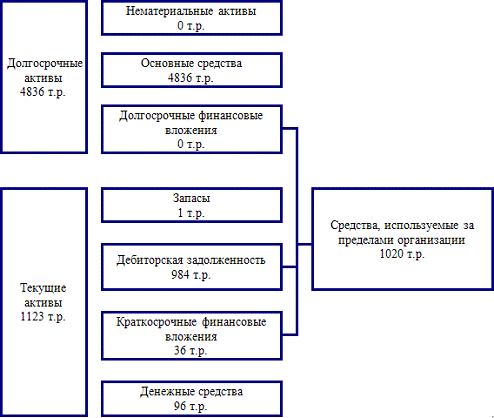 Долгосрочные активы 4836 т.р.

Нематериальные активы 0 т.р.

Основные средства 4836 т.р.

Долгосрочные финансовые вложения 0 т.р.

Текущие активы 1123 т.р.

Запасы 1 т.р.

Дебиторская задолженность 984 т.р.

Краткосрочные финансовые вложения 36 т.р.

Денежные средства 96 т.р.

Средства, используемые за пределами организации 1020 т.р.